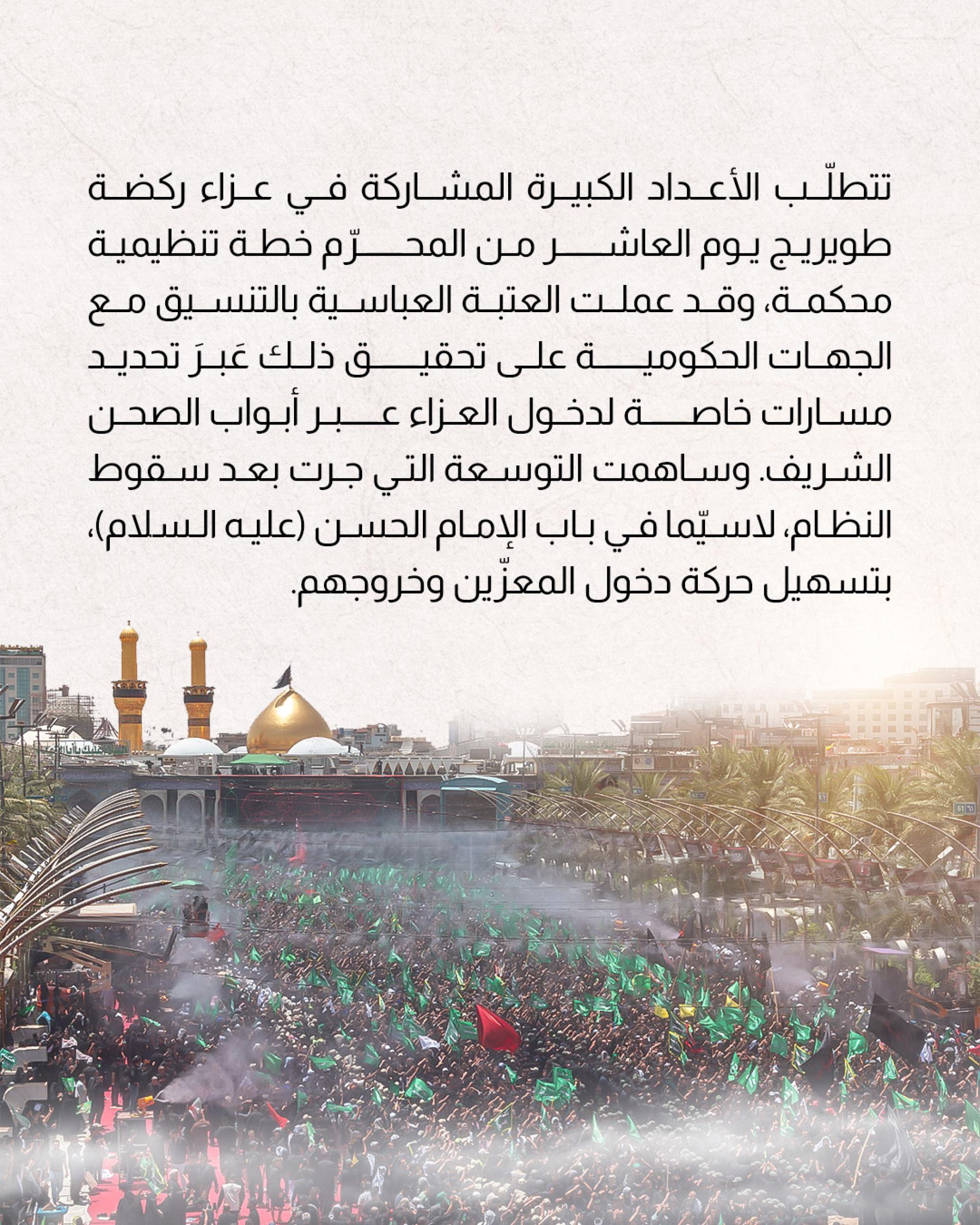 تتطلّب الأعداد الكبيرة المشاركة في عزاء ركضة طويريج يوم العاشر من المحرّم خطة تنظيمية محكمة، وقد عملت العتبة العباسية بالتنسيق مع الجهات الحكومية على تحقيق ذلك عَبرَ تحديد مسارات خاصة لدخول العزاء عبر أبواب الصحن الشريف. وساهمت التوسعة التي جرت بعد سقوط النظام، لاسيّما في باب الإمام الحسن (عليه السلام)، بتسهيل حركة دخول المعزّين وخروجهم.